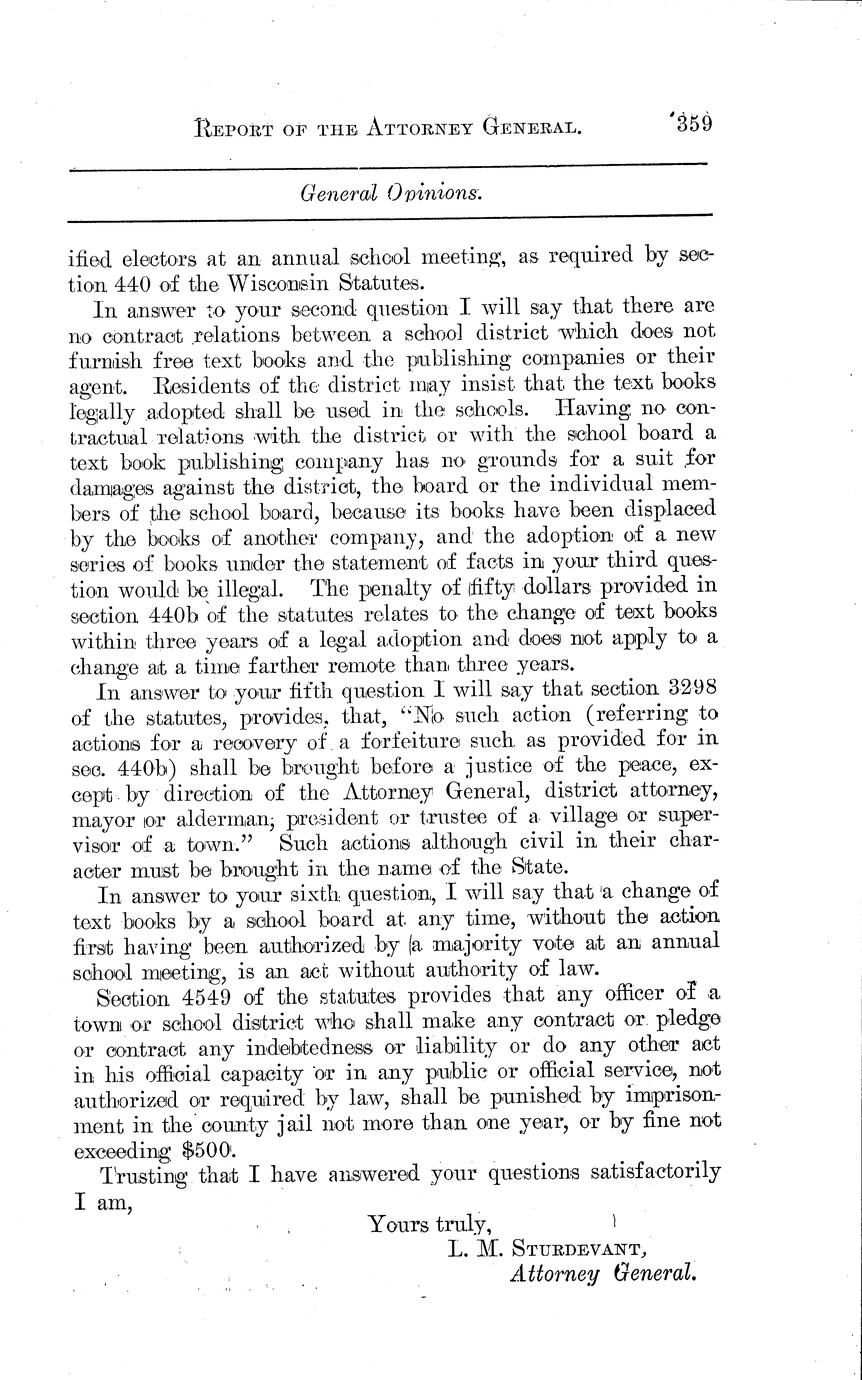 REPORT OF THE ATTORNEY GENERAL. 359

General Opinions.

ified electors at an annual school meeting, as required by section 440 of the Wisconsin Statutes.

In answer to your second question I will say that there are no contract relations between a school district which does not furnish free text books and the publishing companies or their agent. Residents of the district may insist that the text books legally adopted shall be used in the schools. Having no contractual relations with the district or with the school board a text book publishing company has no grounds for a suit for damages against the district, the board or the individual members of the school board, because its books have been displaced by the books of another company, and the adoption of a new series of books under the statement of facts in your third question would be illegal. The penalty of fifty dollars provided in section 440b of the statutes relates to the change of text books within three years of a legal adoption and does not apply to a change at a time farther remote than three years.

In answer to your fifth question I will say that section 3298 of the statutes, provides, that, "No such action (referring to actions for a recovery of a forfeiture such as provided for in sec. 440b) shall be brought before a justice of the peace, except by direction of the Attorney General, district attorney, mayor or alderman, president or trustee of a village or supervisor of a town." Such actions although civil in their character must be brought in the name of the State.

In answer to your sixth question, I will say that a change of text books by a school board at any time, without the action first having been authorized by a majority vote at an annual school meeting, is an act without authority of law.

Section 4549 of the statutes provides that any officer of a town or school district who shall make any contract or pledge or contract any indebtedness or liability or do any other act in his official capacity or in any public or official service, not authorized or required by law, shall be punished by imprisonment in the county jail not more than one year, or by fine not exceeding $500.

Trusting that I have answered your questions satisfactorily I am,

Yours truly,
L. M. STURDEVANT,
Attorney General.